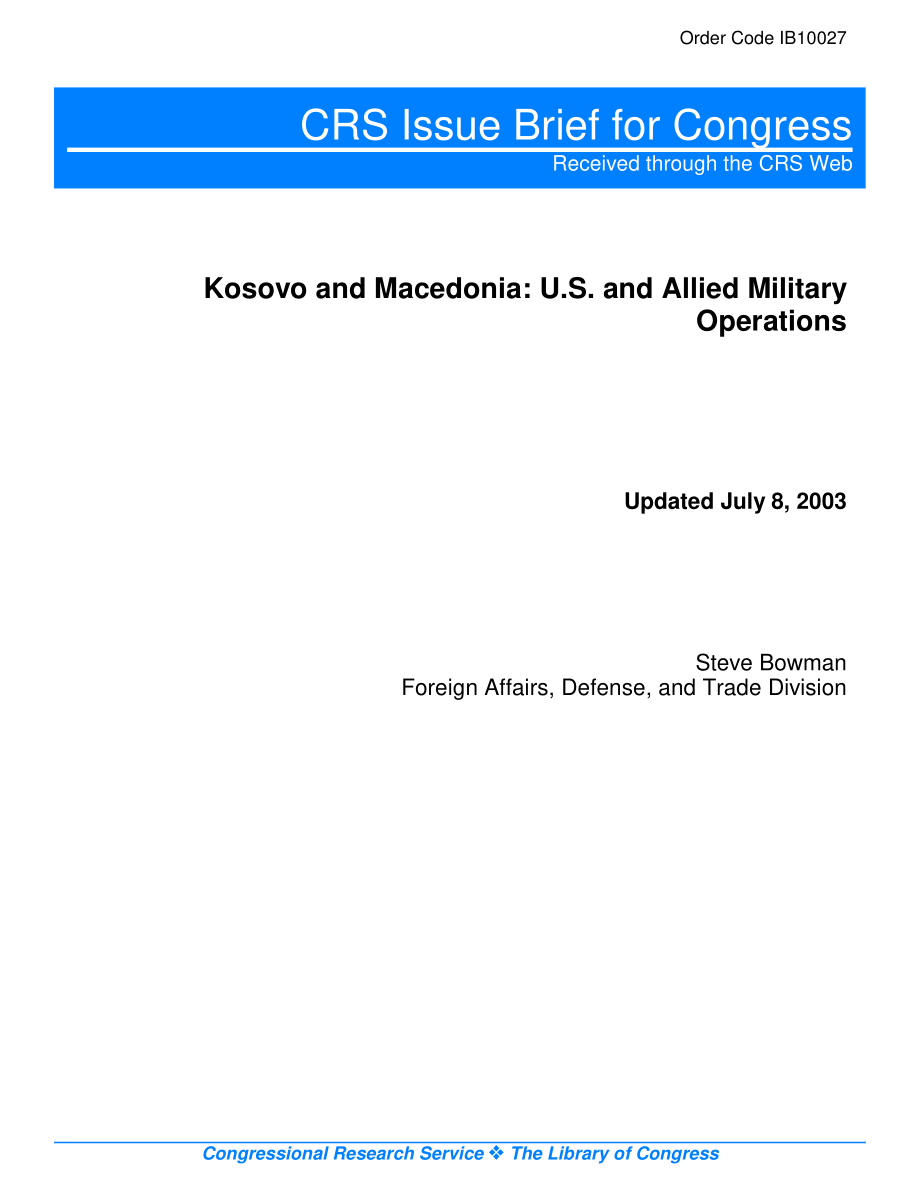 Order Code IB10027

CRS Issue Brief for Congress

Received through the CRS Web

Kosovo and Macedonia: U.S. and Allied Military Operations

Updated July 8, 2003

Steve Bowman
Foreign Affairs, Defense, and Trade Division

Congressional Research Service ❖ The Library of Congress